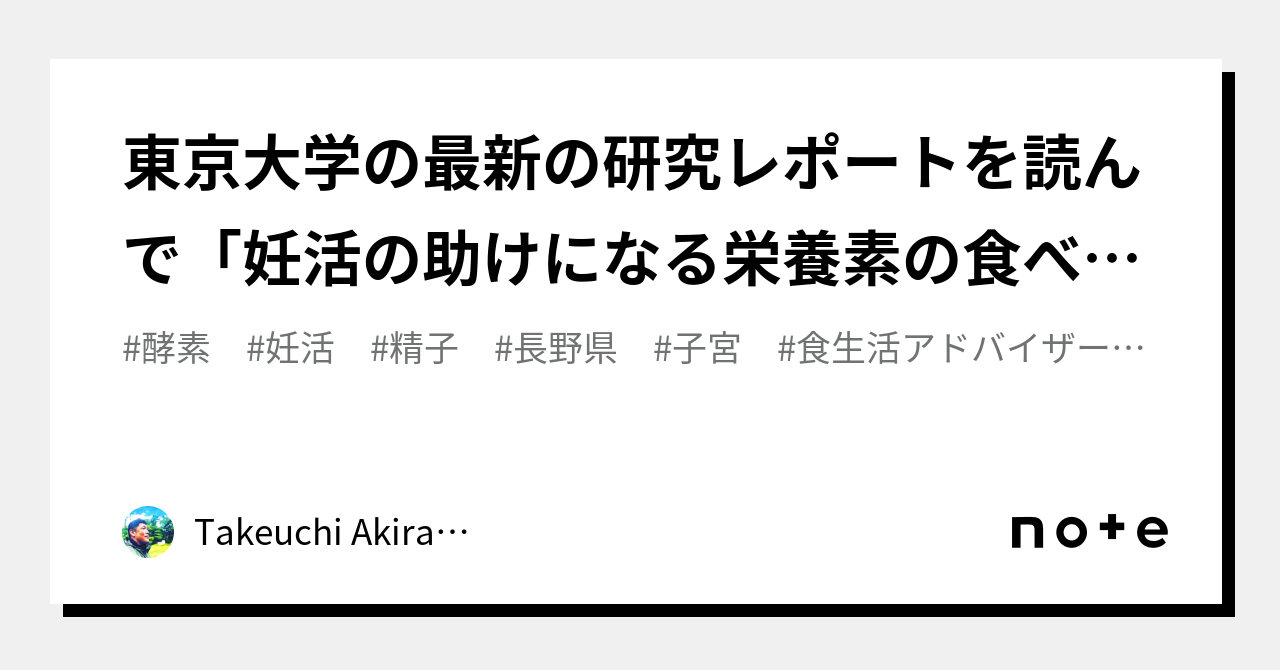 東京大学の最新の研究レポートを読んで「妊活の助けになる栄養素の食べ…

#酵素　#妊活　#精子　#長野県　#子宮　#食生活アドバイザー…

Takeuchi Akira…

note